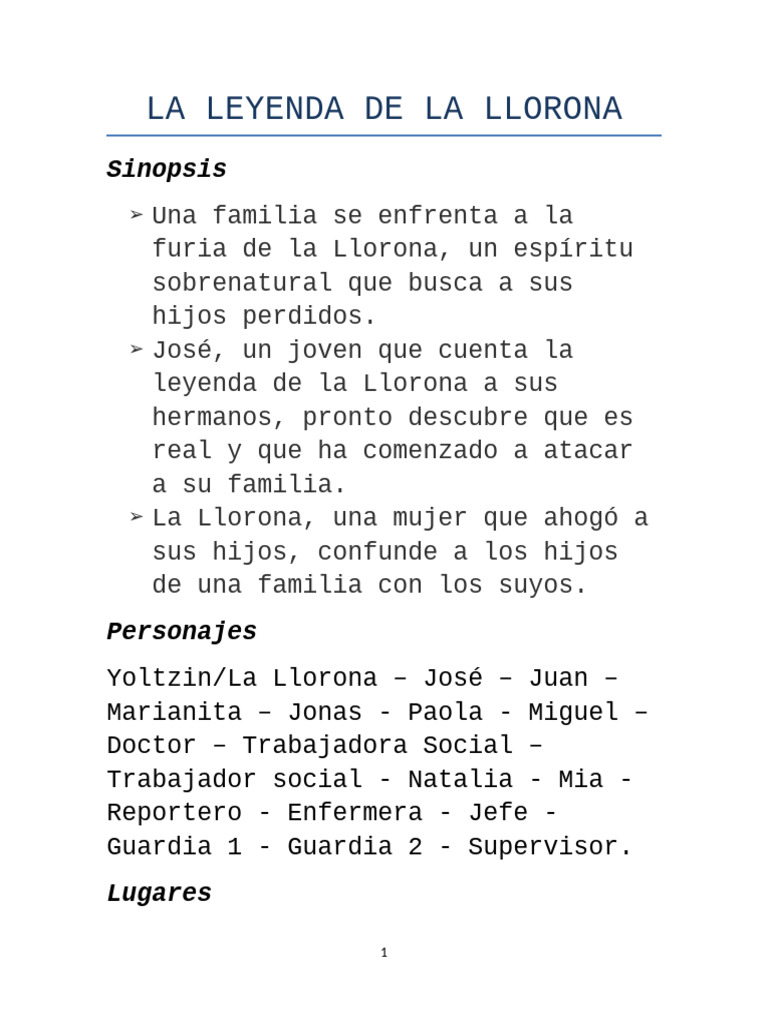 LA LEYENDA DE LA LLORONA

Sinopsis

➢ Una familia se enfrenta a la furia de la Llorona, un espíritu sobrenatural que busca a sus hijos perdidos.
➢ José, un joven que cuenta la leyenda de la Llorona a sus hermanos, pronto descubre que es real y que ha comenzado a atacar a su familia.
➢ La Llorona, una mujer que ahogó a sus hijos, confunde a los hijos de una familia con los suyos.

Personajes

Yoltzin/La Llorona – José – Juan – Marianita – Jonas - Paola - Miguel – Doctor – Trabajadora Social – Trabajador social - Natalia - Mia - Reportero - Enfermera - Jefe - Guardia 1 - Guardia 2 - Supervisor.

Lugares

1